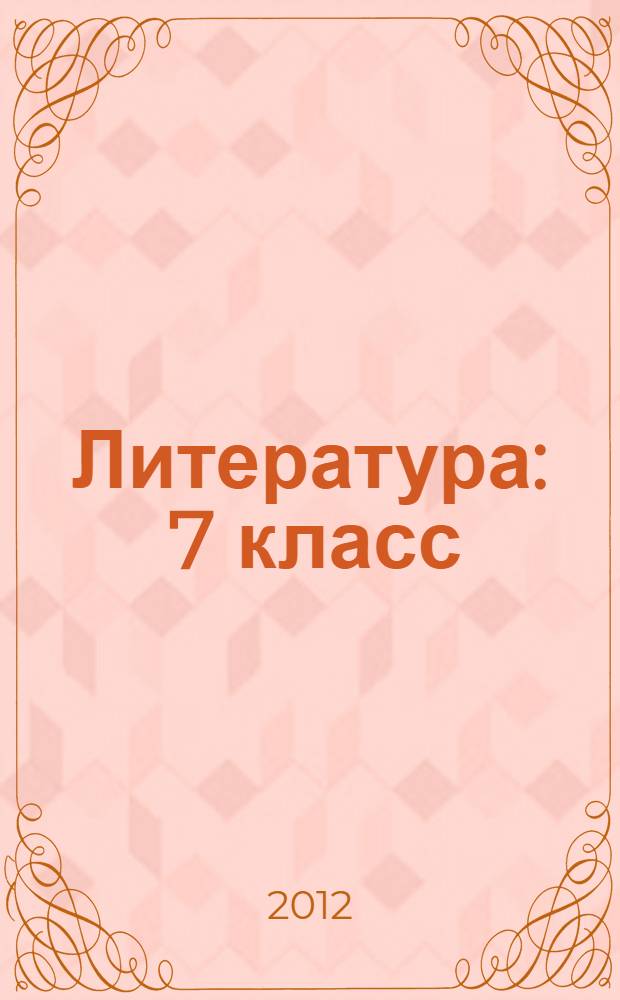 Литература: 7 класс

2012